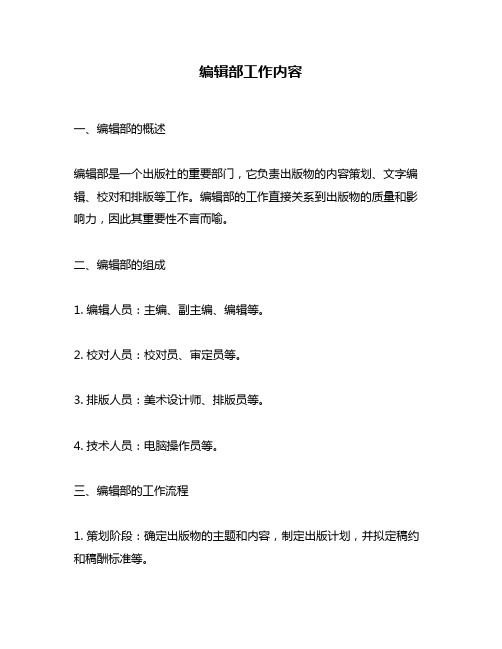 编辑部工作内容

一、编辑部的概述

编辑部是一个出版社的重要部门，它负责出版物的内容策划、文字编辑、校对和排版等工作。编辑部的工作直接关系到出版物的质量和影响力，因此其重要性不言而喻。

二、编辑部的组成

1. 编辑人员：主编、副主编、编辑等。

2. 校对人员：校对员、审定员等。

3. 排版人员：美术设计师、排版员等。

4. 技术人员：电脑操作员等。

三、编辑部的工作流程

1. 策划阶段：确定出版物的主题和内容，制定出版计划，并拟定稿约和稿酬标准等。